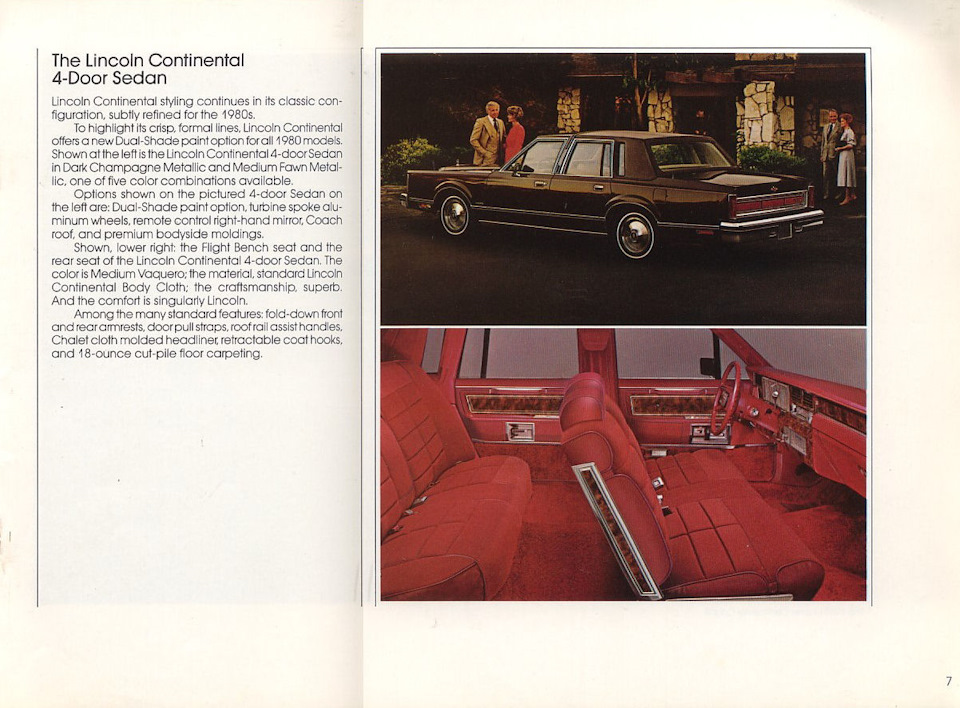 The Lincoln Continental
4-Door Sedan

Lincoln Continental styling continues in its classic configuration, subtly refined for the 1980s.

To highlight its crisp, formal lines, Lincoln Continental offers a new Dual-Shade paint option for all 1980 models. Shown at the left is the Lincoln Continental 4-door Sedan in Dark Champagne Metallic and Medium Fawn Metallic, one of five color combinations available.

Options shown on the pictured 4-door Sedan on the left are: Dual-Shade paint option, turbine spoke aluminum wheels, remote control right-hand mirror, Coach roof, and premium bodyside moldings.

Shown, lower right: the Flight Bench seat and the rear seat of the Lincoln Continental 4-door Sedan. The color is Medium Vaquero; the material, standard Lincoln Continental Body Cloth; the craftsmanship, superb. And the comfort is singularly Lincoln.

Among the many standard features: fold-down front and rear armrests, door pull straps, roof rail assist handles, Chalet cloth molded headliner, retractable coat hooks, and 18-ounce cut-pile floor carpeting.

7